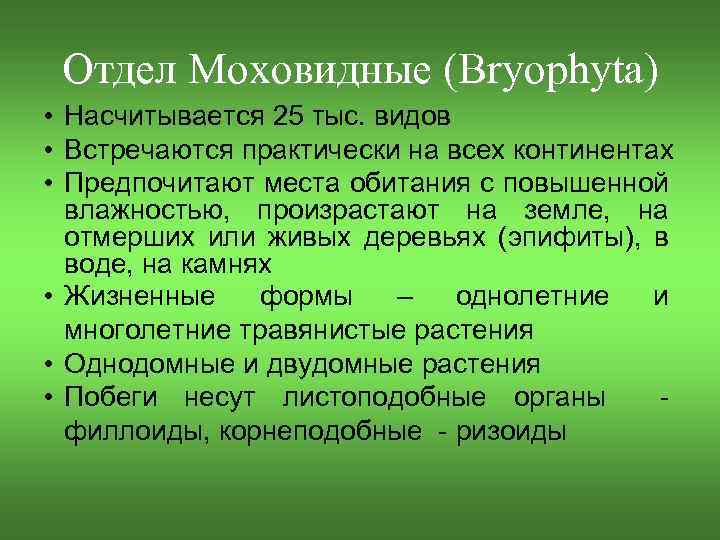 Отдел Моховидные (Bryophyta)

• Насчитывается 25 тыс. видов
• Встречаются практически на всех континентах
• Предпочитают места обитания с повышенной влажностью, произрастают на земле, на отмерших или живых деревьях (эпифиты), в воде, на камнях
• Жизненные формы – однолетние и многолетние травянистые растения
• Однодомные и двудомные растения
• Побеги несут листоподобные органы - филлоиды, корнеподобные - ризоиды